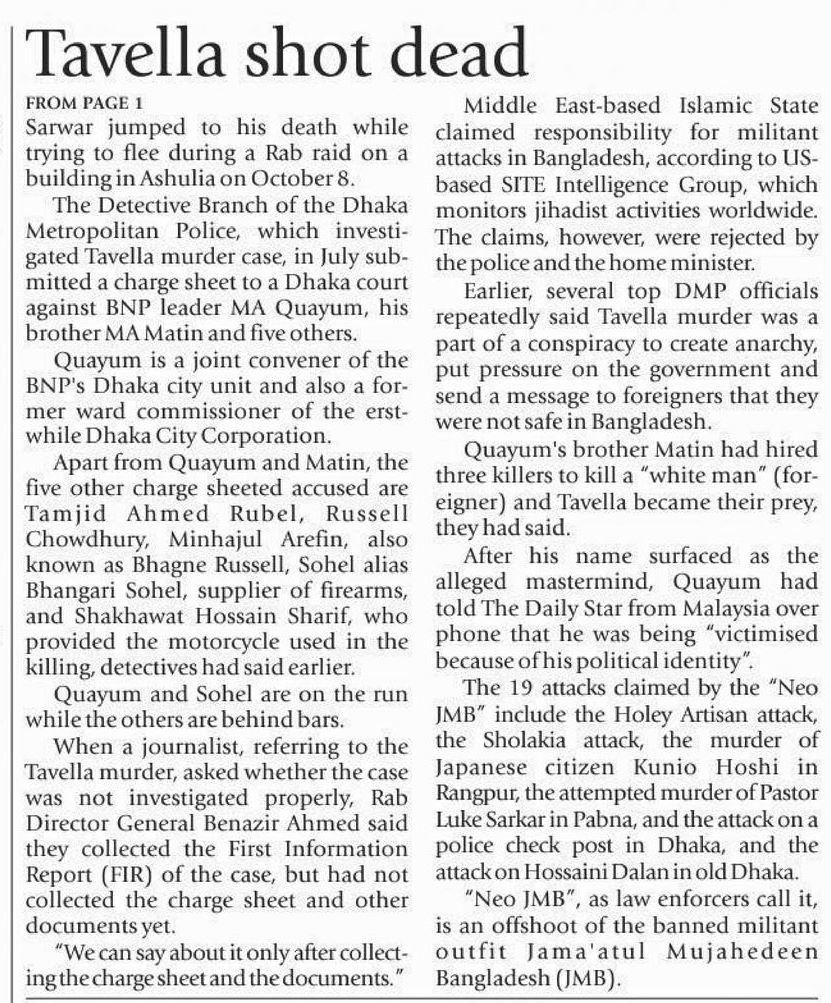 Tavella shot dead

FROM PAGE 1

Sarwar jumped to his death while trying to flee during a Rab raid on a building in Ashulia on October 8.

The Detective Branch of the Dhaka Metropolitan Police, which investigated Tavella murder case, in July submitted a charge sheet to a Dhaka court against BNP leader MA Quayum, his brother MA Matin and five others.

Quayum is a joint convener of the BNP's Dhaka city unit and also a former ward commissioner of the erstwhile Dhaka City Corporation.

Apart from Quayum and Matin, the five other charge sheeted accused are Tamjid Ahmed Rubel, Russell Chowdhury, Minhajul Arefin, also known as Bhagne Russell, Sohel alias Bhangari Sohel, supplier of firearms, and Shakhawat Hossain Sharif, who provided the motorcycle used in the killing, detectives had said earlier.

Quayum and Sohel are on the run while the others are behind bars.

When a journalist, referring to the Tavella murder, asked whether the case was not investigated properly, Rab Director General Benazir Ahmed said they collected the First Information Report (FIR) of the case, but had not collected the charge sheet and other documents yet.

"We can say about it only after collecting the charge sheet and the documents."

Middle East-based Islamic State claimed responsibility for militant attacks in Bangladesh, according to US-based SITE Intelligence Group, which monitors jihadist activities worldwide. The claims, however, were rejected by the police and the home minister.

Earlier, several top DMP officials repeatedly said Tavella murder was a part of a conspiracy to create anarchy, put pressure on the government and send a message to foreigners that they were not safe in Bangladesh.

Quayum's brother Matin had hired three killers to kill a "white man" (foreigner) and Tavella became their prey, they had said.

After his name surfaced as the alleged mastermind, Quayum had told The Daily Star from Malaysia over phone that he was being "victimised because of his political identity".

The 19 attacks claimed by the "Neo JMB" include the Holey Artisan attack, the Sholakia attack, the murder of Japanese citizen Kunio Hoshi in Rangpur, the attempted murder of Pastor Luke Sarkar in Pabna, and the attack on a police check post in Dhaka, and the attack on Hossaini Dalan in old Dhaka.

"Neo JMB", as law enforcers call it, is an offshoot of the banned militant outfit Jama'atul Mujahedeen Bangladesh (JMB).